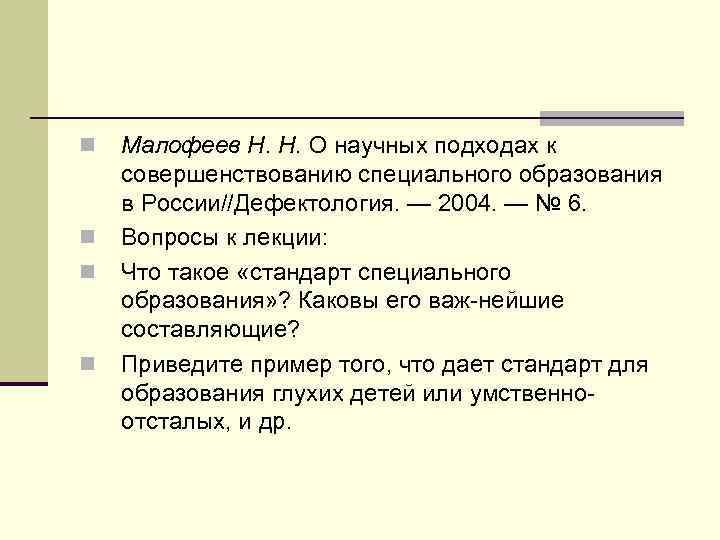 Малофеев Н. Н. О научных подходах к совершенствованию специального образования в России//Дефектология. — 2004. — № 6.

Вопросы к лекции:

Что такое «стандарт специального образования»? Каковы его важ-нейшие составляющие?

Приведите пример того, что дает стандарт для образования глухих детей или умственно-отсталых, и др.